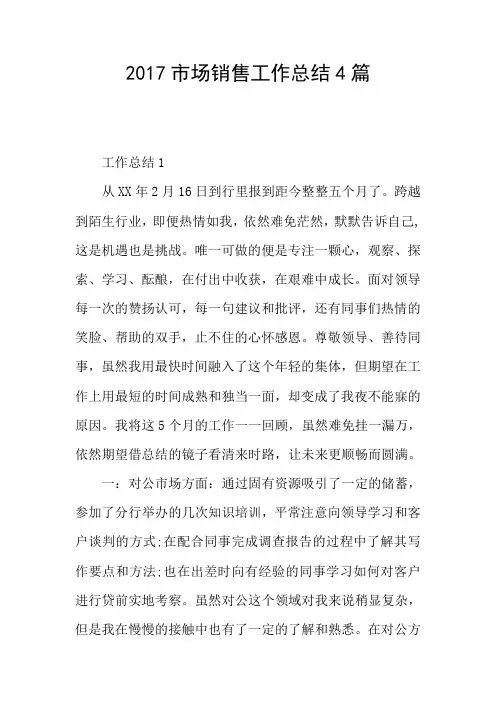 2017 市场销售工作总结 4 篇

工作总结 1

从 XX 年 2 月 16 日到行里报到距今整整五个月了。跨越到陌生行业，即便热情如我，依然难免茫然，默默告诉自己，这是机遇也是挑战。唯一可做的便是专注一颗心，观察、探索、学习、酝酿，在付出中收获，在艰难中成长。面对领导每一次的赞扬认可，每一句建议和批评，还有同事们热情的笑脸、帮助的双手，止不住的心怀感恩。尊敬领导、善待同事，虽然我用最快时间融入了这个年轻的集体，但期望在工作上用最短的时间成熟和独当一面，却变成了我夜不能寐的原因。我将这 5 个月的工作一一回顾，虽然难免挂一漏万，依然期望借总结的镜子看清来时路，让未来更顺畅而圆满。

一：对公市场方面：通过固有资源吸引了一定的储蓄，参加了分行举办的几次知识培训，平常注意向领导学习和客户谈判的方式;在配合同事完成调查报告的过程中了解其写作要点和方法;也在出差时向有经验的同事学习如何对客户进行贷前实地考察。虽然对公这个领域对我来说稍显复杂，但是我在慢慢的接触中也有了一定的了解和熟悉。在对公方